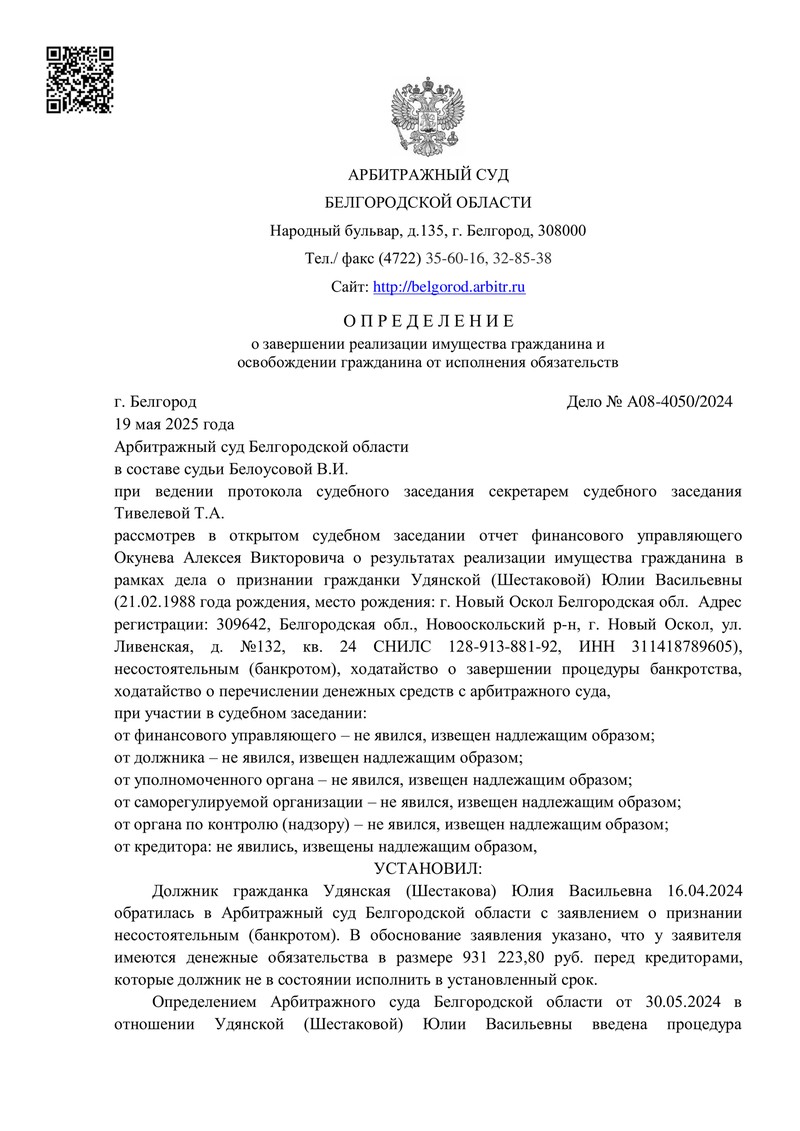 АРБИТРАЖНЫЙ СУД
БЕЛГОРОДСКОЙ ОБЛАСТИ
Народный бульвар, д.135, г. Белгород, 308000
Тел./ факс (4722) 35-60-16, 32-85-38
Сайт: http://belgorod.arbitr.ru

О П Р Е Д Е Л Е Н И Е
о завершении реализации имущества гражданина и освобождении гражданина от исполнения обязательств

г. Белгород Дело № А08-4050/2024
19 мая 2025 года
Арбитражный суд Белгородской области
в составе судьи Белоусовой В.И.
при ведении протокола судебного заседания секретарем судебного заседания Тивелевой Т.А.
рассмотрев в открытом судебном заседании отчет финансового управляющего Окунева Алексея Викторовича о результатах реализации имущества гражданина в рамках дела о признании гражданки Удянской (Шестаковой) Юлии Васильевны (21.02.1988 года рождения, место рождения: г. Новый Оскол Белгородская обл. Адрес регистрации: 309642, Белгородская обл., Новооскольский р-н, г. Новый Оскол, ул. Ливенская, д. №132, кв. 24 СНИЛС 128-913-881-92, ИНН 311418789605), несостоятельным (банкротом), ходатайство о завершении процедуры банкротства, ходатайство о перечислении денежных средств с арбитражного суда,
при участии в судебном заседании:
от финансового управляющего – не явился, извещен надлежащим образом;
от должника – не явился, извещен надлежащим образом;
от уполномоченного органа – не явился, извещен надлежащим образом;
от саморегулируемой организации – не явился, извещен надлежащим образом;
от органа по контролю (надзору) – не явился, извещен надлежащим образом;
от кредитора: не явились, извещены надлежащим образом,
УСТАНОВИЛ:
Должник гражданка Удянская (Шестакова) Юлия Васильевна 16.04.2024 обратилась в Арбитражный суд Белгородской области с заявлением о признании несостоятельным (банкротом). В обоснование заявления указано, что у заявителя имеются денежные обязательства в размере 931 223,80 руб. перед кредиторами, которые должник не в состоянии исполнить в установленный срок.
Определением Арбитражного суда Белгородской области от 30.05.2024 в отношении Удянской (Шестаковой) Юлии Васильевны введена процедура